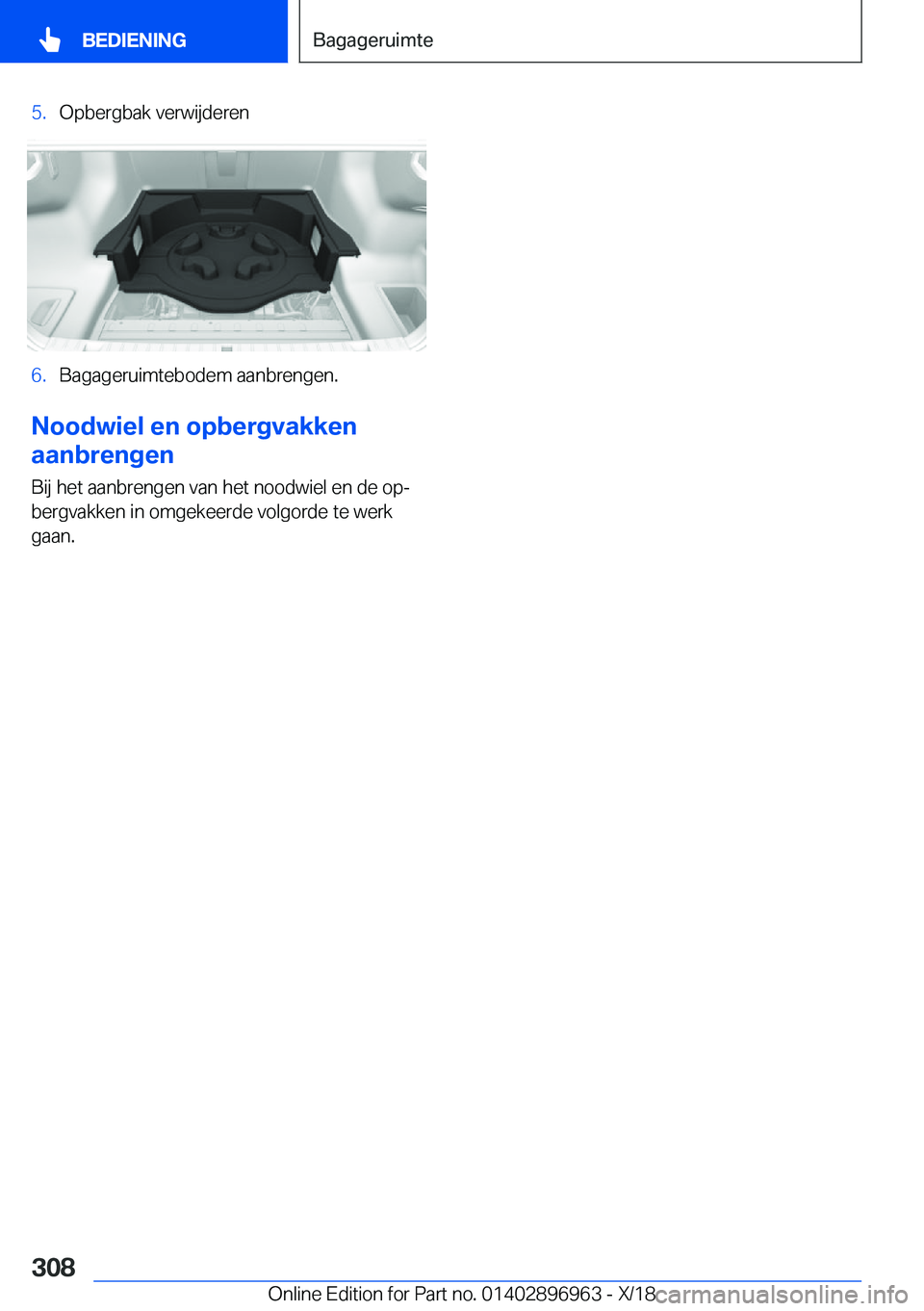 BEDIENING

Bagageruimte

5. Opbergbak verwijderen

6. Bagageruimtebodem aanbrengen.

Noodwiel en opbergvakken aanbrengen

Bij het aanbrengen van het noodwiel en de opbergvakken in omgekeerde volgorde te werk gaan.

308

Online Edition for Part no. 01402896963 - X/18

carmanualsonline.info